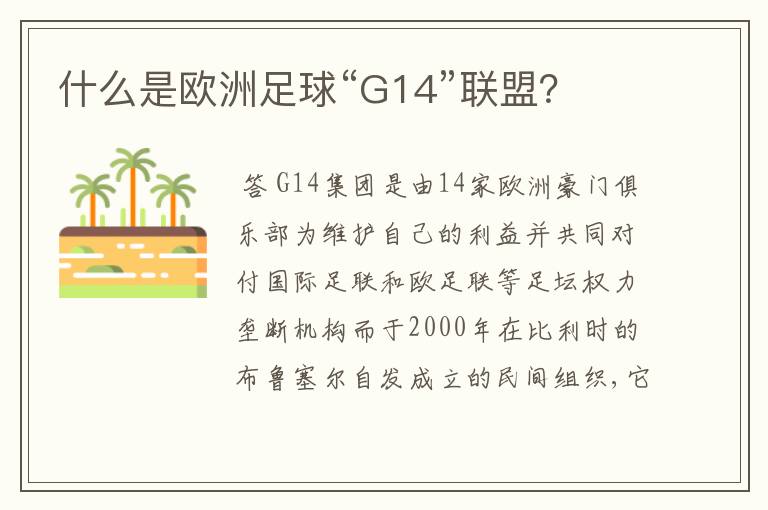 什么是欧洲足球“G14”联盟?

答 G14集团是由14家欧洲豪门俱乐部为维护自己的利益并共同对付国际足联和欧足联等足坛权力垄断机构而于2000年在比利时的布鲁塞尔自发成立的民间组织，它